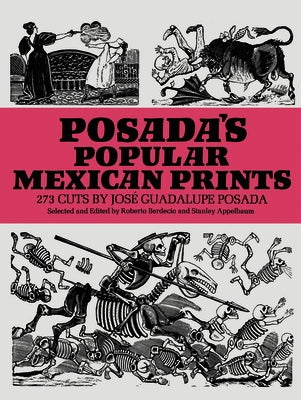 POSADA'S POPULAR MEXICAN PRINTS

273 CUTS BY JOSÉ GUADALUPE POSADA

Selected and Edited by Roberto Berdecio and Stanley Appelbaum